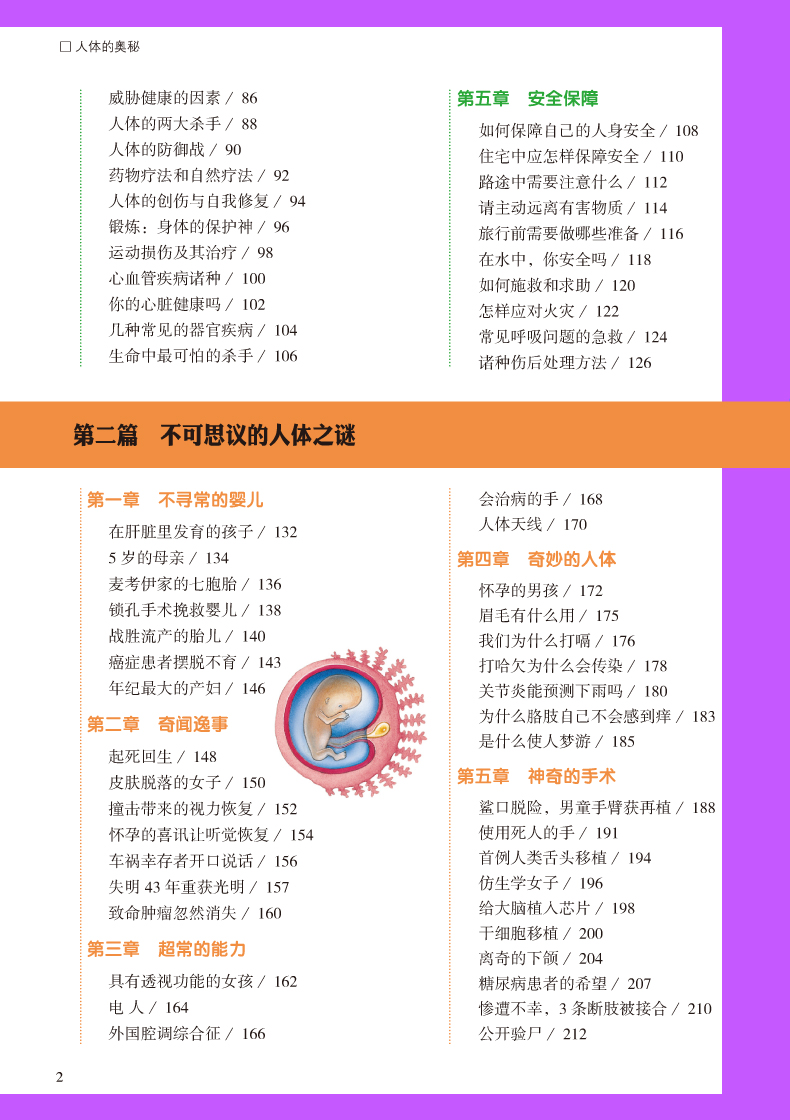 □ 人体的奥秘

威胁健康的因素 / 86
人体的两大杀手 / 88
人体的防御战 / 90
药物疗法和自然疗法 / 92
人体的创伤与自我修复 / 94
锻炼：身体的保护神 / 96
运动损伤及其治疗 / 98
心血管疾病诸种 / 100
你的心脏健康吗 / 102
几种常见的器官疾病 / 104
生命中最可怕的杀手 / 106

第五章　安全保障
如何保障自己的人身安全 / 108
住宅中应怎样保障安全 / 110
路途中需要注意什么 / 112
请主动远离有害物质 / 114
旅行前需要做哪些准备 / 116
在水中，你安全吗 / 118
如何施救和求助 / 120
怎样应对火灾 / 122
常见呼吸问题的急救 / 124
诸种伤后处理方法 / 126

第二篇　不可思议的人体之谜

第一章　不寻常的婴儿
在肝脏里发育的孩子 / 132
5 岁的母亲 / 134
麦考伊家的七胞胎 / 136
锁孔手术挽救婴儿 / 138
战胜流产的胎儿 / 140
癌症患者摆脱不育 / 143
年纪最大的产妇 / 146

第二章　奇闻逸事
起死回生 / 148
皮肤脱落的女子 / 150
撞击带来的视力恢复 / 152
怀孕的喜讯让听觉恢复 / 154
车祸幸存者开口说话 / 156
失明 43 年重获光明 / 157
致命肿瘤忽然消失 / 160

第三章　超常的能力
具有透视功能的女孩 / 162
电 人 / 164
外国腔调综合征 / 166

会治病的手 / 168
人体天线 / 170

第四章　奇妙的人体
怀孕的男孩 / 172
眉毛有什么用 / 175
我们为什么打嗝 / 176
打哈欠为什么会传染 / 178
关节炎能预测下雨吗 / 180
为什么胳肢自己不会感到痒 / 183
是什么使人梦游 / 185

第五章　神奇的手术
鲨口脱险，男童手臂获再植 / 188
使用死人的手 / 191
首例人类舌头移植 / 194
仿生学女子 / 196
给大脑植入芯片 / 198
干细胞移植 / 200
离奇的下颌 / 204
糖尿病患者的希望 / 207
惨遭不幸，3 条断肢被接合 / 210
公开验尸 / 212

2